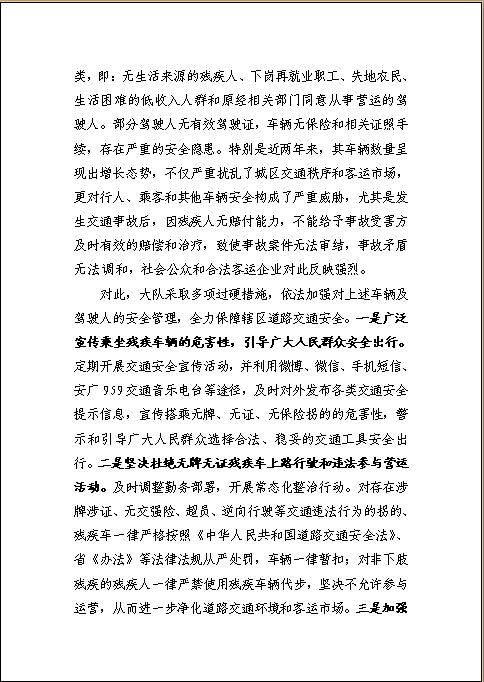 类，即：无生活来源的残疾人、下岗再就业职工、失地农民、生活困难的低收入人群和原经相关部门同意从事营运的驾驶人。部分驾驶人无有效驾驶证，车辆无保险和相关证照手续，存在严重的安全隐患。特别是近两年来，其车辆数量呈现出增长态势，不仅严重扰乱了城区交通秩序和客运市场，更对行人、乘客和其他车辆安全构成了严重威胁，尤其是发生交通事故后，因残疾人无赔付能力，不能给予事故受害方及时有效的赔偿和治疗，致使事故案件无法审结，事故矛盾无法调和，社会公众和合法客运企业对此反映强烈。

对此，大队采取多项过硬措施，依法加强对上述车辆及驾驶人的安全管理，全力保障辖区道路交通安全。一是广泛宣传乘坐残疾车辆的危害性，引导广大人民群众安全出行。定期开展交通安全宣传活动，并利用微博、微信、手机短信、安广959交通音乐电台等途径，及时对外发布各类交通安全提示信息，宣传搭乘无牌、无证、无保险拐的的危害性，警示和引导广大人民群众选择合法、稳妥的交通工具安全出行。二是坚决杜绝无牌无证残疾车上路行驶和违法参与营运活动。及时调整勤务部署，开展常态化整治行动。对存在涉牌涉证、无交强险、超员、逆向行驶等交通违法行为的拐的、残疾车一律严格按照《中华人民共和国道路交通安全法》、省《办法》等法律法规从严处罚，车辆一律暂扣；对非下肢残疾的残疾人一律严禁使用残疾车辆代步，坚决不允许参与运营，从而进一步净化道路交通环境和客运市场。三是加强